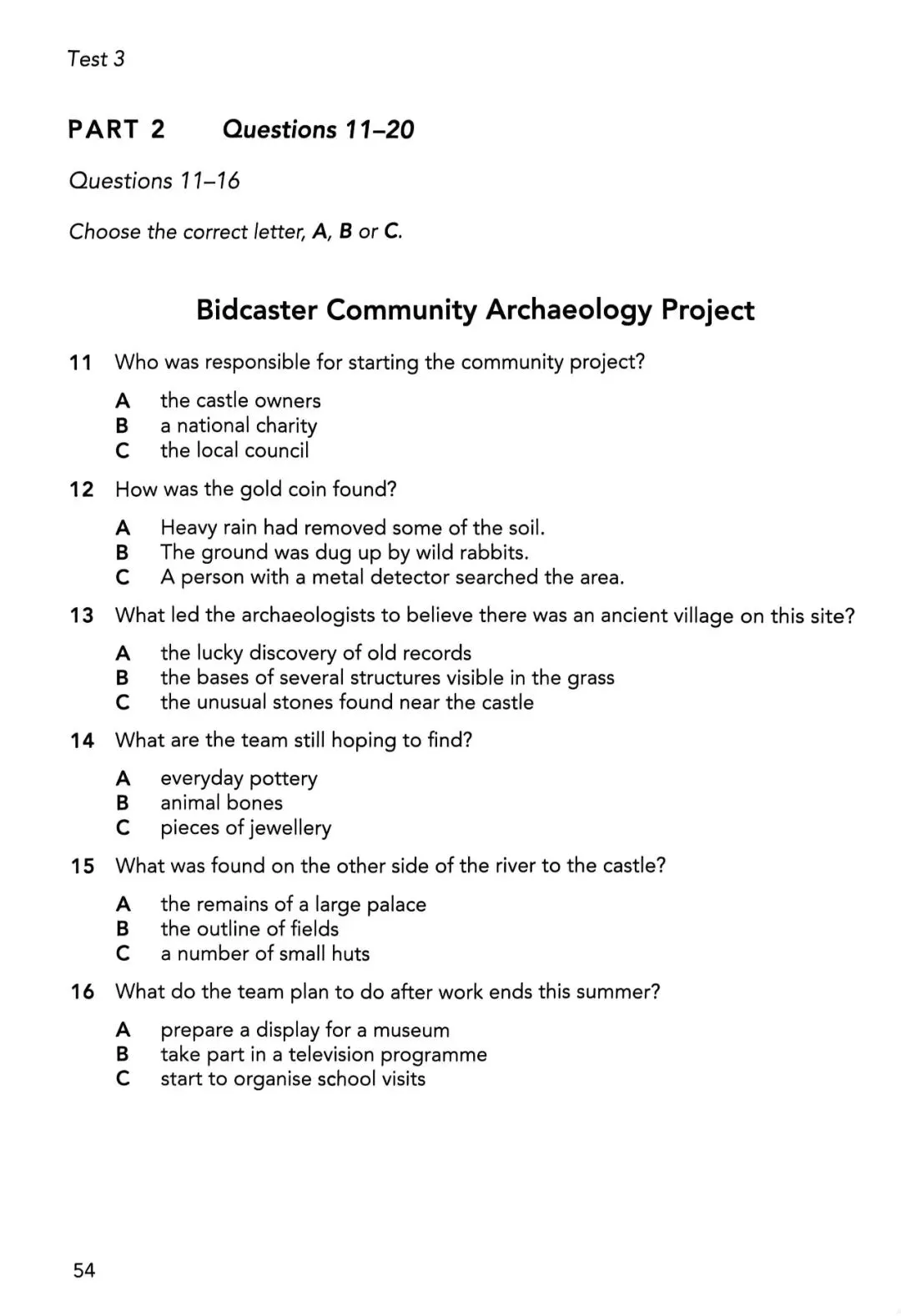 Test 3

PART 2 Questions 11–20

Questions 11–16

Choose the correct letter, A, B or C.

Bidcaster Community Archaeology Project

11 Who was responsible for starting the community project?

A the castle owners
B a national charity
C the local council

12 How was the gold coin found?

A Heavy rain had removed some of the soil.
B The ground was dug up by wild rabbits.
C A person with a metal detector searched the area.

13 What led the archaeologists to believe there was an ancient village on this site?

A the lucky discovery of old records
B the bases of several structures visible in the grass
C the unusual stones found near the castle

14 What are the team still hoping to find?

A everyday pottery
B animal bones
C pieces of jewellery

15 What was found on the other side of the river to the castle?

A the remains of a large palace
B the outline of fields
C a number of small huts

16 What do the team plan to do after work ends this summer?

A prepare a display for a museum
B take part in a television programme
C start to organise school visits

54